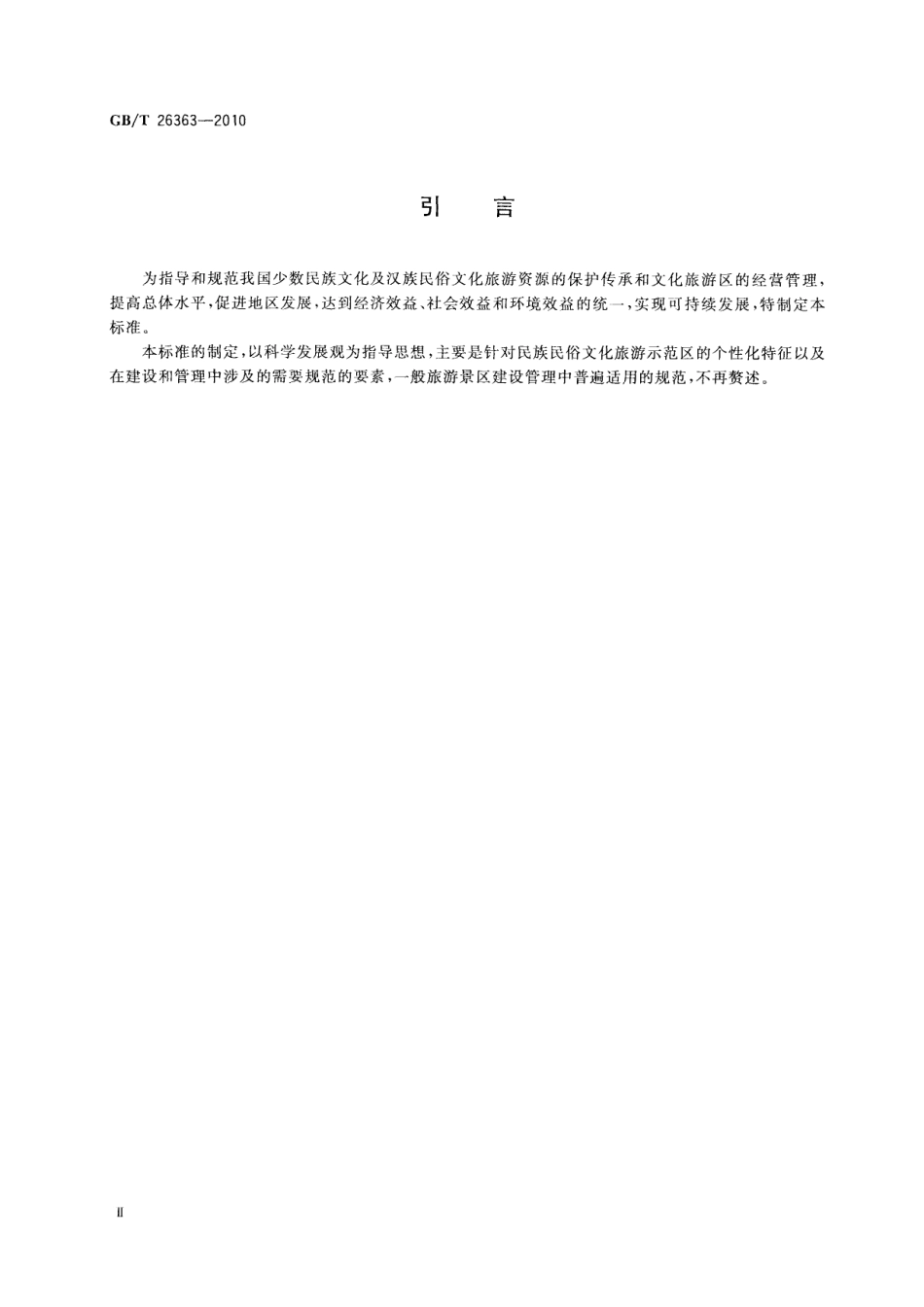 GB/T 26363—2010

引　言

为指导和规范我国少数民族文化及汉族民俗文化旅游资源的保护传承和文化旅游区的经营管理，提高总体水平，促进地区发展，达到经济效益、社会效益和环境效益的统一，实现可持续发展，特制定本标准。

本标准的制定，以科学发展观为指导思想，主要是针对民族民俗文化旅游示范区的个性化特征以及在建设和管理中涉及的需要规范的要素，一般旅游景区建设管理中普遍适用的规范，不再赘述。

Ⅱ